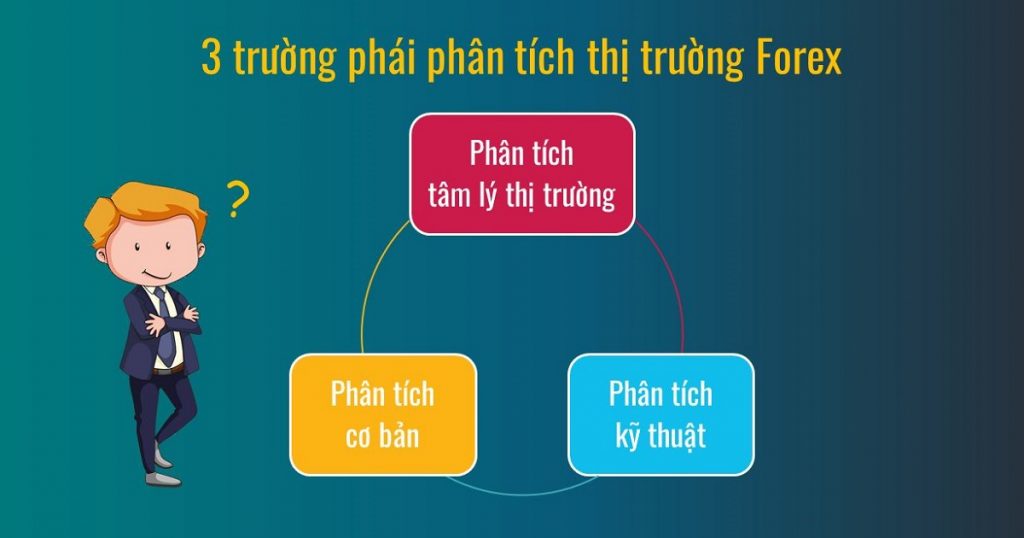 3 trường phái phân tích thị trường Forex

?

Phân tích
tâm lý thị trường

Phân tích
cơ bản

Phân tích
kỹ thuật